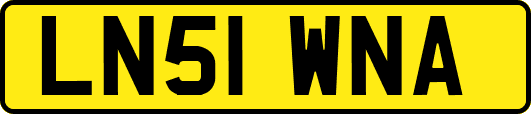 LN51 WNA